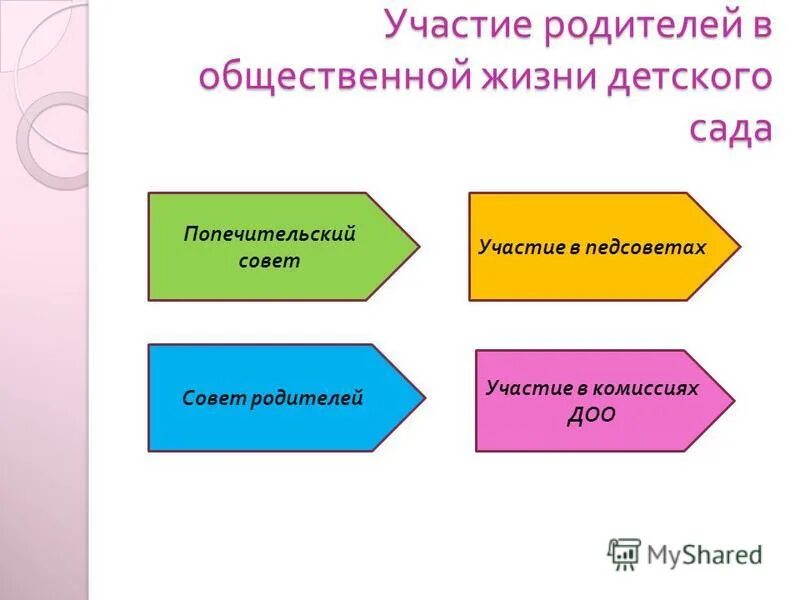 Участие родителей в общественной жизни детского сада

Попечительский совет

Участие в педсоветах

Совет родителей

Участие в комиссиях ДОО

MyShared